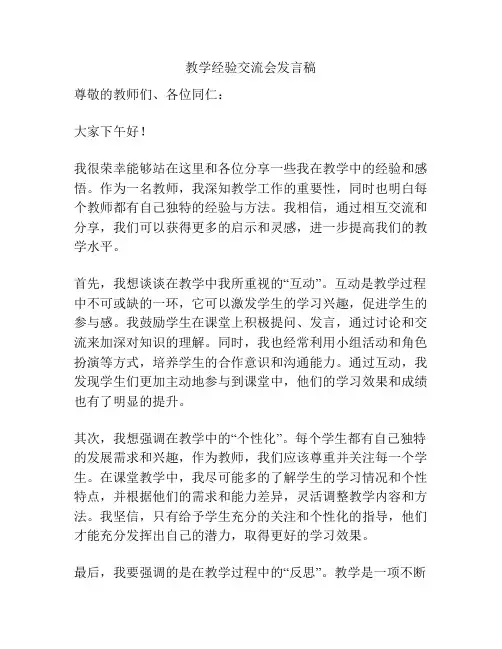 教学经验交流会发言稿

尊敬的教师们、各位同仁：

大家下午好！

我很荣幸能够站在这里和各位分享一些我在教学中的经验和感悟。作为一名教师，我深知教学工作的重要性，同时也明白每个教师都有自己独特的经验与方法。我相信，通过相互交流和分享，我们可以获得更多的启示和灵感，进一步提高我们的教学水平。

首先，我想谈谈在教学中我所重视的“互动”。互动是教学过程中不可或缺的一环，它可以激发学生的学习兴趣，促进学生的参与感。我鼓励学生在课堂上积极提问、发言，通过讨论和交流来加深对知识的理解。同时，我也经常利用小组活动和角色扮演等方式，培养学生的合作意识和沟通能力。通过互动，我发现学生们更加主动地参与到课堂中，他们的学习效果和成绩也有了明显的提升。

其次，我想强调在教学中的“个性化”。每个学生都有自己独特的发展需求和兴趣，作为教师，我们应该尊重并关注每一个学生。在课堂教学中，我尽可能多的了解学生的学习情况和个性特点，并根据他们的需求和能力差异，灵活调整教学内容和方法。我坚信，只有给予学生充分的关注和个性化的指导，他们才能充分发挥出自己的潜力，取得更好的学习效果。

最后，我要强调的是在教学过程中的“反思”。教学是一项不断